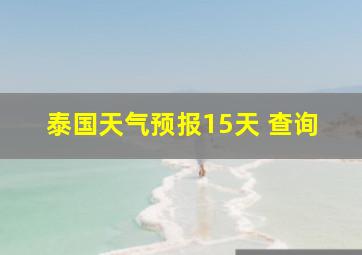 泰国天气预报15天 查询